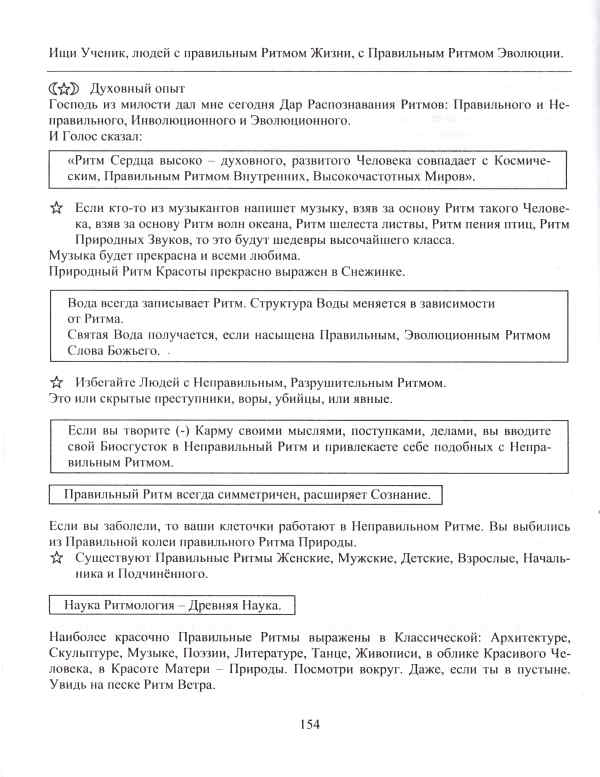 Ищи Ученик, людей с правильным Ритмом Жизни, с Правильным Ритмом Эволюции.

☾☆☽ Духовный опыт
Господь из милости дал мне сегодня Дар Распознавания Ритмов: Правильного и Неправильного, Инволюционного и Эволюционного.
И Голос сказал:

«Ритм Сердца высоко – духовного, развитого Человека совпадает с Космическим, Правильным Ритмом Внутренних, Высокочастотных Миров».

☆ Если кто-то из музыкантов напишет музыку, взяв за основу Ритм такого Человека, взяв за основу Ритм волн океана, Ритм шелеста листвы, Ритм пения птиц, Ритм Природных Звуков, то это будут шедевры высочайшего класса.
Музыка будет прекрасна и всеми любима.
Природный Ритм Красоты прекрасно выражен в Снежинке.

Вода всегда записывает Ритм. Структура Воды меняется в зависимости от Ритма.
Святая Вода получается, если насыщена Правильным, Эволюционным Ритмом Слова Божьего.

☆ Избегайте Людей с Неправильным, Разрушительным Ритмом.
Это или скрытые преступники, воры, убийцы, или явные.

Если вы творите (-) Карму своими мыслями, поступками, делами, вы вводите свой Биосгусток в Неправильный Ритм и привлекаете себе подобных с Неправильным Ритмом.

Правильный Ритм всегда симметричен, расширяет Сознание.

Если вы заболели, то ваши клеточки работают в Неправильном Ритме. Вы выбились из Правильной колеи правильного Ритма Природы.
☆ Существуют Правильные Ритмы Женские, Мужские, Детские, Взрослые, Начальника и Подчинённого.

Наука Ритмология – Древняя Наука.

Наиболее красочно Правильные Ритмы выражены в Классической: Архитектуре, Скульптуре, Музыке, Поэзии, Литературе, Танце, Живописи, в облике Красивого Человека, в Красоте Матери – Природы. Посмотри вокруг. Даже, если ты в пустыне. Увидь на песке Ритм Ветра.

154